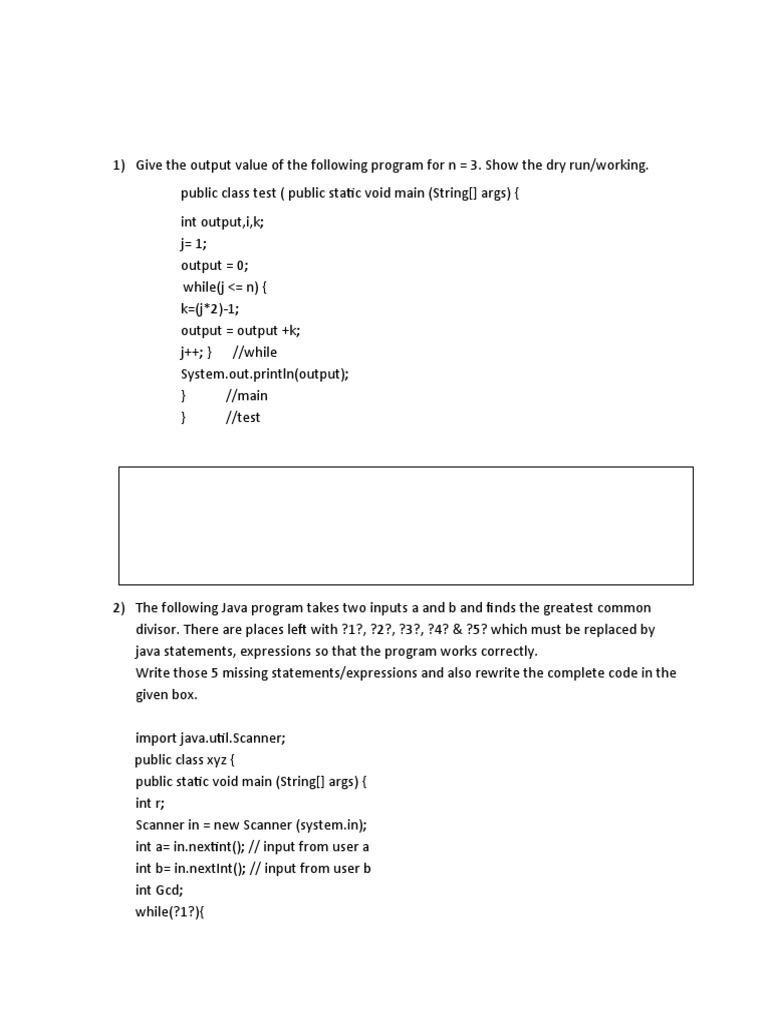 1) Give the output value of the following program for n = 3. Show the dry run/working.

public class test ( public static void main (String[] args) {

int output,i,k;
j= 1;
output = 0;
while(j <= n) {
k=(j*2)-1;
output = output +k;
j++; } //while
System.out.println(output);
} //main
} //test

2) The following Java program takes two inputs a and b and finds the greatest common divisor. There are places left with ?1?, ?2?, ?3?, ?4? & ?5? which must be replaced by java statements, expressions so that the program works correctly.
Write those 5 missing statements/expressions and also rewrite the complete code in the given box.

import java.util.Scanner;
public class xyz {
public static void main (String[] args) {
int r;
Scanner in = new Scanner (system.in);
int a= in.nextint(); // input from user a
int b= in.nextInt(); // input from user b
int Gcd;
while(?1?){